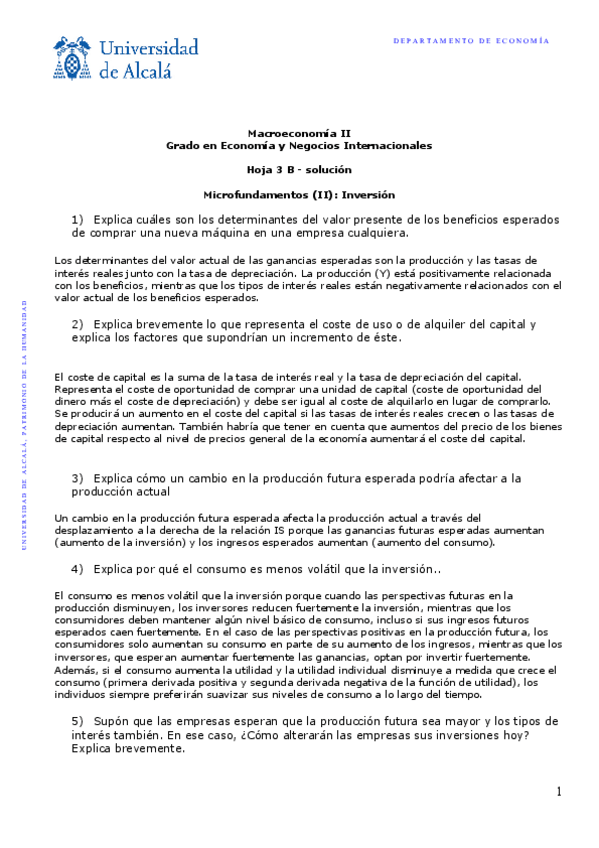 Universidad de Alcalá

DEPARTAMENTO DE ECONOMÍA

UNIVERSIDAD DE ALCALÁ, PATRIMONIO DE LA HUMANIDAD

Macroeconomía II
Grado en Economía y Negocios Internacionales

Hoja 3 B - solución

Microfundamentos (II): Inversión

1) Explica cuáles son los determinantes del valor presente de los beneficios esperados de comprar una nueva máquina en una empresa cualquiera.

Los determinantes del valor actual de las ganancias esperadas son la producción y las tasas de interés reales junto con la tasa de depreciación. La producción (Y) está positivamente relacionada con los beneficios, mientras que los tipos de interés reales están negativamente relacionados con el valor actual de los beneficios esperados.

2) Explica brevemente lo que representa el coste de uso o de alquiler del capital y explica los factores que supondrían un incremento de éste.

El coste de capital es la suma de la tasa de interés real y la tasa de depreciación del capital. Representa el coste de oportunidad de comprar una unidad de capital (coste de oportunidad del dinero más el coste de depreciación) y debe ser igual al coste de alquilarlo en lugar de comprarlo. Se producirá un aumento en el coste del capital si las tasas de interés reales crecen o las tasas de depreciación aumentan. También habría que tener en cuenta que aumentos del precio de los bienes de capital respecto al nivel de precios general de la economía aumentará el coste del capital.

3) Explica cómo un cambio en la producción futura esperada podría afectar a la producción actual

Un cambio en la producción futura esperada afecta la producción actual a través del desplazamiento a la derecha de la relación IS porque las ganancias futuras esperadas aumentan (aumento de la inversión) y los ingresos esperados aumentan (aumento del consumo).

4) Explica por qué el consumo es menos volátil que la inversión..

El consumo es menos volátil que la inversión porque cuando las perspectivas futuras en la producción disminuyen, los inversores reducen fuertemente la inversión, mientras que los consumidores deben mantener algún nivel básico de consumo, incluso si sus ingresos futuros esperados caen fuertemente. En el caso de las perspectivas positivas en la producción futura, los consumidores solo aumentan su consumo en parte de su aumento de los ingresos, mientras que los inversores, que esperan aumentar fuertemente las ganancias, optan por invertir fuertemente. Además, si el consumo aumenta la utilidad y la utilidad individual disminuye a medida que crece el consumo (primera derivada positiva y segunda derivada negativa de la función de utilidad), los individuos siempre preferirán suavizar sus niveles de consumo a lo largo del tiempo.

5) Supón que las empresas esperan que la producción futura sea mayor y los tipos de interés también. En ese caso, ¿Cómo alterarán las empresas sus inversiones hoy? Explica brevemente.

1